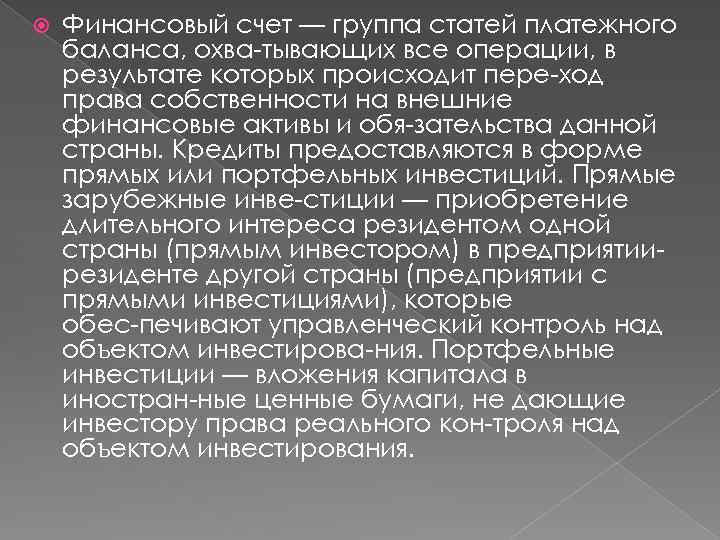 Финансовый счет — группа статей платежного баланса, охва-тывающих все операции, в результате которых происходит пере-ход права собственности на внешние финансовые активы и обя-зательства данной страны. Кредиты предоставляются в форме прямых или портфельных инвестиций. Прямые зарубежные инве-стиции — приобретение длительного интереса резидентом одной страны (прямым инвестором) в предприятии-резиденте другой страны (предприятии с прямыми инвестициями), которые обес-печивают управленческий контроль над объектом инвестирова-ния. Портфельные инвестиции — вложения капитала в иностран-ные ценные бумаги, не дающие инвестору права реального кон-троля над объектом инвестирования.